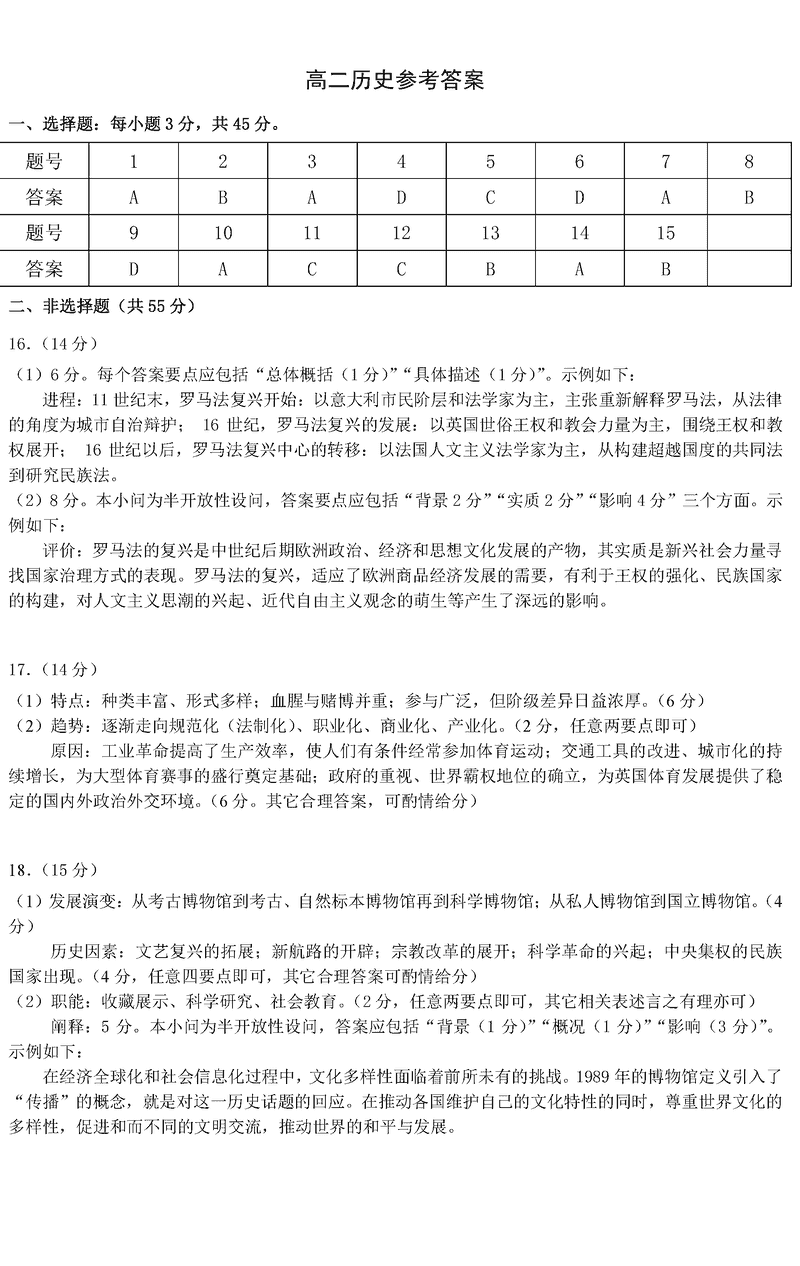 高二历史参考答案

一、选择题：每小题 3 分，共 45 分。

| 题号 | 1 | 2 | 3 | 4 | 5 | 6 | 7 | 8 |
|---|---|---|---|---|---|---|---|---|
| 答案 | A | B | A | D | C | D | A | B |
| 题号 | 9 | 10 | 11 | 12 | 13 | 14 | 15 | |
| 答案 | D | A | C | C | B | A | B | |

二、非选择题（共 55 分）

16.（14 分）

（1）6 分。每个答案要点应包括“总体概括（1 分）”“具体描述（1 分）”。示例如下：

进程：11 世纪末，罗马法复兴开始：以意大利市民阶层和法学家为主，主张重新解释罗马法，从法律的角度为城市自治辩护； 16 世纪，罗马法复兴的发展：以英国世俗王权和教会力量为主，围绕王权和教权展开； 16 世纪以后，罗马法复兴中心的转移：以法国人文主义法学家为主，从构建超越国度的共同法到研究民族法。

（2）8 分。本小问为半开放性设问，答案要点应包括“背景 2 分”“实质 2 分”“影响 4 分”三个方面。示例如下：

评价：罗马法的复兴是中世纪后期欧洲政治、经济和思想文化发展的产物，其实质是新兴社会力量寻找国家治理方式的表现。罗马法的复兴，适应了欧洲商品经济发展的需要，有利于王权的强化、民族国家的构建，对人文主义思潮的兴起、近代自由主义观念的萌生等产生了深远的影响。

17.（14 分）

（1）特点：种类丰富、形式多样；血腥与赌博并重；参与广泛，但阶级差异日益浓厚。（6 分）

（2）趋势：逐渐走向规范化（法制化）、职业化、商业化、产业化。（2 分，任意两要点即可）

原因：工业革命提高了生产效率，使人们有条件经常参加体育运动；交通工具的改进、城市化的持续增长，为大型体育赛事的盛行奠定基础；政府的重视、世界霸权地位的确立，为英国体育发展提供了稳定的国内外政治外交环境。（6 分。其它合理答案，可酌情给分）

18.（15 分）

（1）发展演变：从考古博物馆到考古、自然标本博物馆再到科学博物馆；从私人博物馆到国立博物馆。（4 分）

历史因素：文艺复兴的拓展；新航路的开辟；宗教改革的展开；科学革命的兴起；中央集权的民族国家出现。（4 分，任意四要点即可，其它合理答案可酌情给分）

（2）职能：收藏展示、科学研究、社会教育。（2 分，任意两要点即可，其它相关表述言之有理亦可）

阐释：5 分。本小问为半开放性设问，答案应包括“背景（1 分）”“概况（1 分）”“影响（3 分）”。示例如下：

在经济全球化和社会信息化过程中，文化多样性面临着前所未有的挑战。1989 年的博物馆定义引入了“传播”的概念，就是对这一历史话题的回应。在推动各国维护自己的文化特性的同时，尊重世界文化的多样性，促进和而不同的文明交流，推动世界的和平与发展。